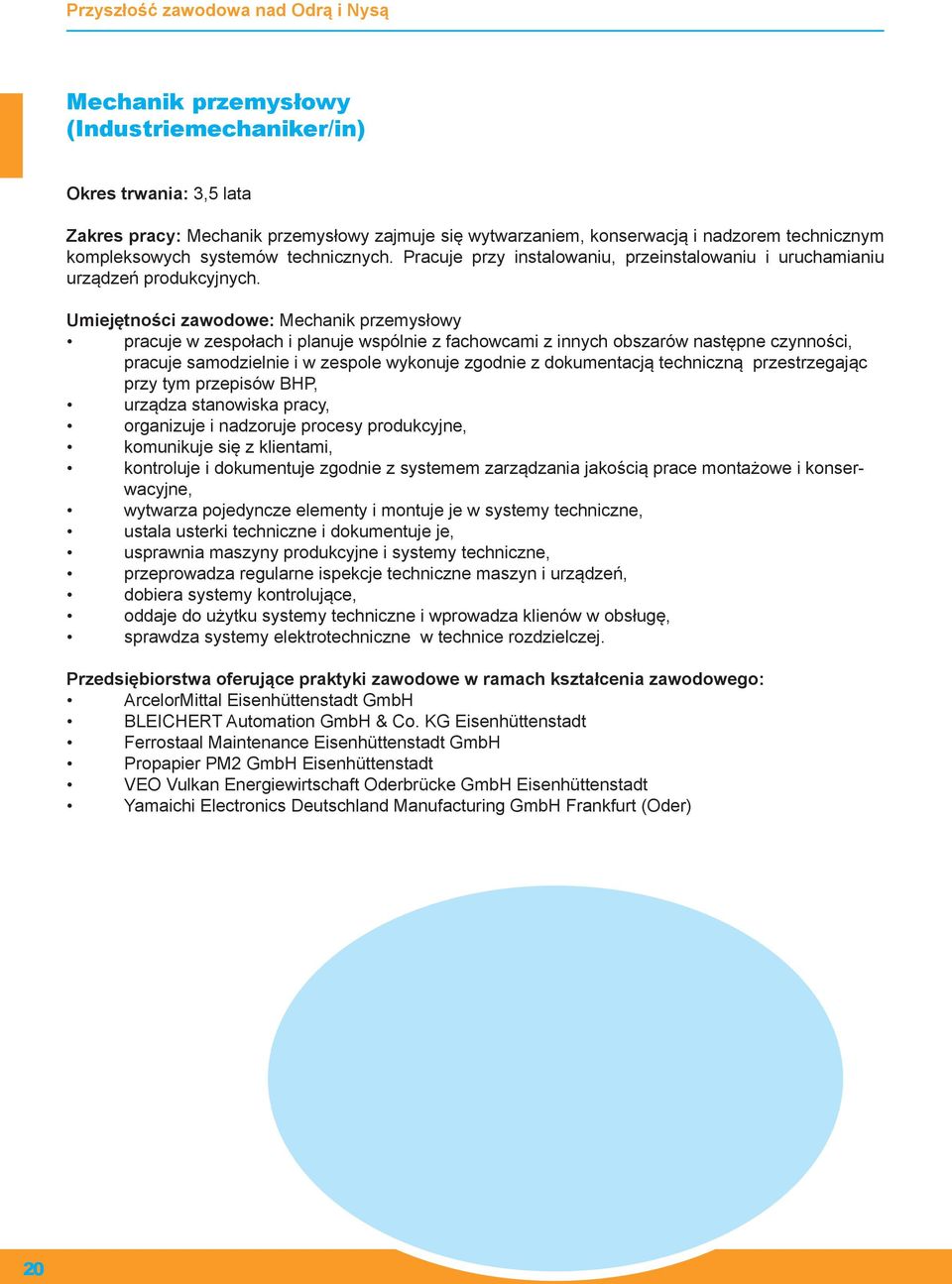 Przyszłość zawodowa nad Odrą i Nysą

Mechanik przemysłowy
(Industriemechaniker/in)

Okres trwania: 3,5 lata

Zakres pracy: Mechanik przemysłowy zajmuje się wytwarzaniem, konserwacją i nadzorem technicznym kompleksowych systemów technicznych. Pracuje przy instalowaniu, przeinstalowaniu i uruchamianiu urządzeń produkcyjnych.

Umiejętności zawodowe: Mechanik przemysłowy
• pracuje w zespołach i planuje wspólnie z fachowcami z innych obszarów następne czynności, pracuje samodzielnie i w zespole wykonuje zgodnie z dokumentacją techniczną przestrzegając przy tym przepisów BHP,
• urządza stanowiska pracy,
• organizuje i nadzoruje procesy produkcyjne,
• komunikuje się z klientami,
• kontroluje i dokumentuje zgodnie z systemem zarządzania jakością prace montażowe i konserwacyjne,
• wytwarza pojedyncze elementy i montuje je w systemy techniczne,
• ustala usterki techniczne i dokumentuje je,
• usprawnia maszyny produkcyjne i systemy techniczne,
• przeprowadza regularne ispekcje techniczne maszyn i urządzeń,
• dobiera systemy kontrolujące,
• oddaje do użytku systemy techniczne i wprowadza klienów w obsługę,
• sprawdza systemy elektrotechniczne w technice rozdzielczej.

Przedsiębiorstwa oferujące praktyki zawodowe w ramach kształcenia zawodowego:
• ArcelorMittal Eisenhüttenstadt GmbH
• BLEICHERT Automation GmbH & Co. KG Eisenhüttenstadt
• Ferrostaal Maintenance Eisenhüttenstadt GmbH
• Propapier PM2 GmbH Eisenhüttenstadt
• VEO Vulkan Energiewirtschaft Oderbrücke GmbH Eisenhüttenstadt
• Yamaichi Electronics Deutschland Manufacturing GmbH Frankfurt (Oder)

20